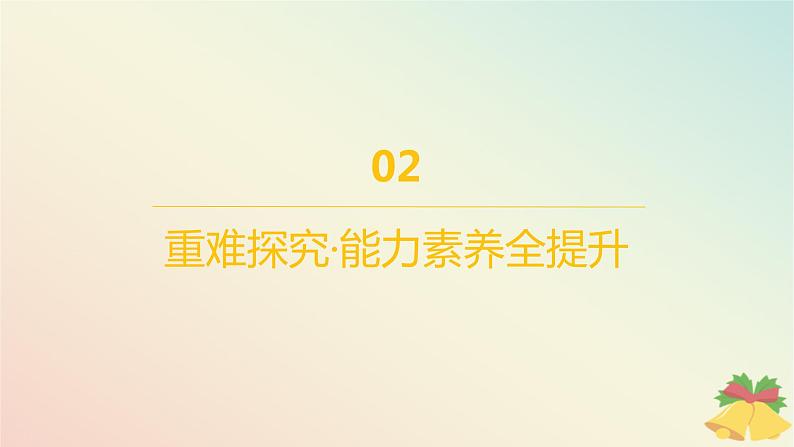 02

重难探究·能力素养全提升